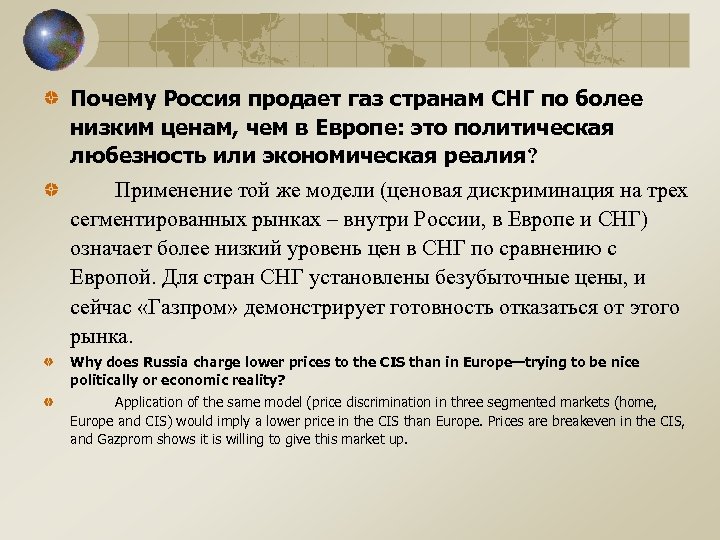 Почему Россия продает газ странам СНГ по более низким ценам, чем в Европе: это политическая любезность или экономическая реалия?

Применение той же модели (ценовая дискриминация на трех сегментированных рынках – внутри России, в Европе и СНГ) означает более низкий уровень цен в СНГ по сравнению с Европой. Для стран СНГ установлены безубыточные цены, и сейчас «Газпром» демонстрирует готовность отказаться от этого рынка.

Why does Russia charge lower prices to the CIS than in Europe—trying to be nice politically or economic reality?

Application of the same model (price discrimination in three segmented markets (home, Europe and CIS) would imply a lower price in the CIS than Europe. Prices are breakeven in the CIS, and Gazprom shows it is willing to give this market up.